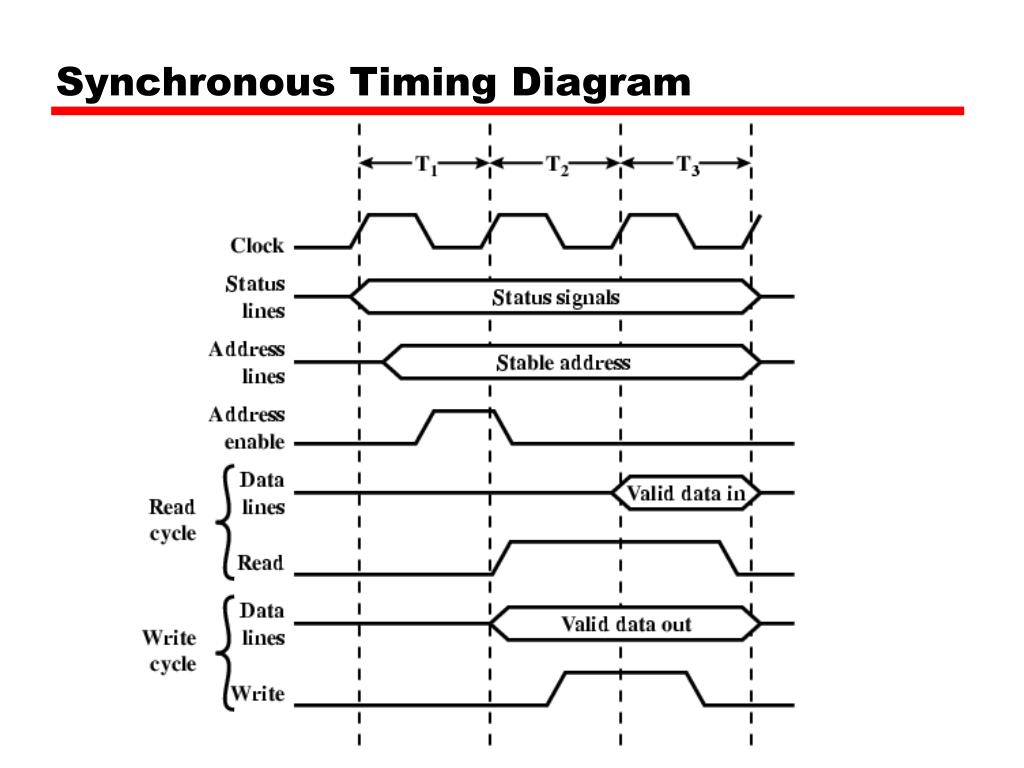 Synchronous Timing Diagram

$T_1$ $T_2$ $T_3$

Clock

Status lines

Status signals

Address lines

Stable address

Address enable

Read cycle

Data lines

Valid data in

Read

Write cycle

Data lines

Valid data out

Write